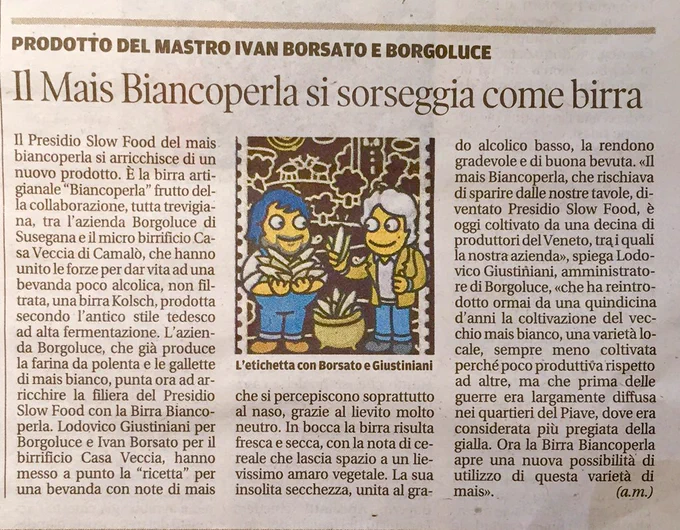 PRODOTTO DEL MASTRO IVAN BORSATO E BORGOLUCE

Il Mais Biancoperla si sorseggia come birra

Il Presidio Slow Food del mais biancoperla si arricchisce di un nuovo prodotto. È la birra artigianale "Biancoperla" frutto della collaborazione, tutta trevigiana, tra l'azienda Borgoluce di Susegana e il micro birrificio Casa Veccia di Camalò, che hanno unito le forze per dar vita ad una bevanda poco alcolica, non filtrata, una birra Kolsch, prodotta secondo l'antico stile tedesco ad alta fermentazione. L'azienda Borgoluce, che già produce la farina da polenta e le gallette di mais bianco, punta ora ad arricchire la filiera del Presidio Slow Food con la Birra Biancoperla. Lodovico Giustiniani per Borgoluce e Ivan Borsato per il birrificio Casa Veccia, hanno messo a punto la "ricetta" per una bevanda con note di mais

L'etichetta con Borsato e Giustiniani

che si percepiscono soprattutto al naso, grazie al lievito molto neutro. In bocca la birra risulta fresca e secca, con la nota di cereale che lascia spazio a un lievissimo amaro vegetale. La sua insolita secchezza, unita al grado alcolico basso, la rendono gradevole e di buona bevuta. «Il mais Biancoperla, che rischiava di sparire dalle nostre tavole, diventato Presidio Slow Food, è oggi coltivato da una decina di produttori del Veneto, tra i quali la nostra azienda», spiega Lodovico Giustiniani, amministratore di Borgoluce, «che ha reintrodotto ormai da una quindicina d'anni la coltivazione del vecchio mais bianco, una varietà locale, sempre meno coltivata perché poco produttiva rispetto ad altre, ma che prima delle guerre era largamente diffusa nei quartieri del Piave, dove era considerata più pregiata della gialla. Ora la Birra Biancoperla apre una nuova possibilità di utilizzo di questa varietà di mais».

(a.m.)